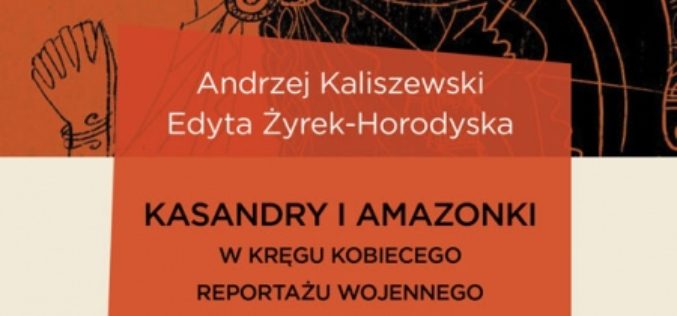 Andrzej Kaliszewski
Edyta Żyrek-Horodyska

KASANDRY I AMAZONKI
W KRĘGU KOBIECEGO
REPORTAŻU WOJENNEGO